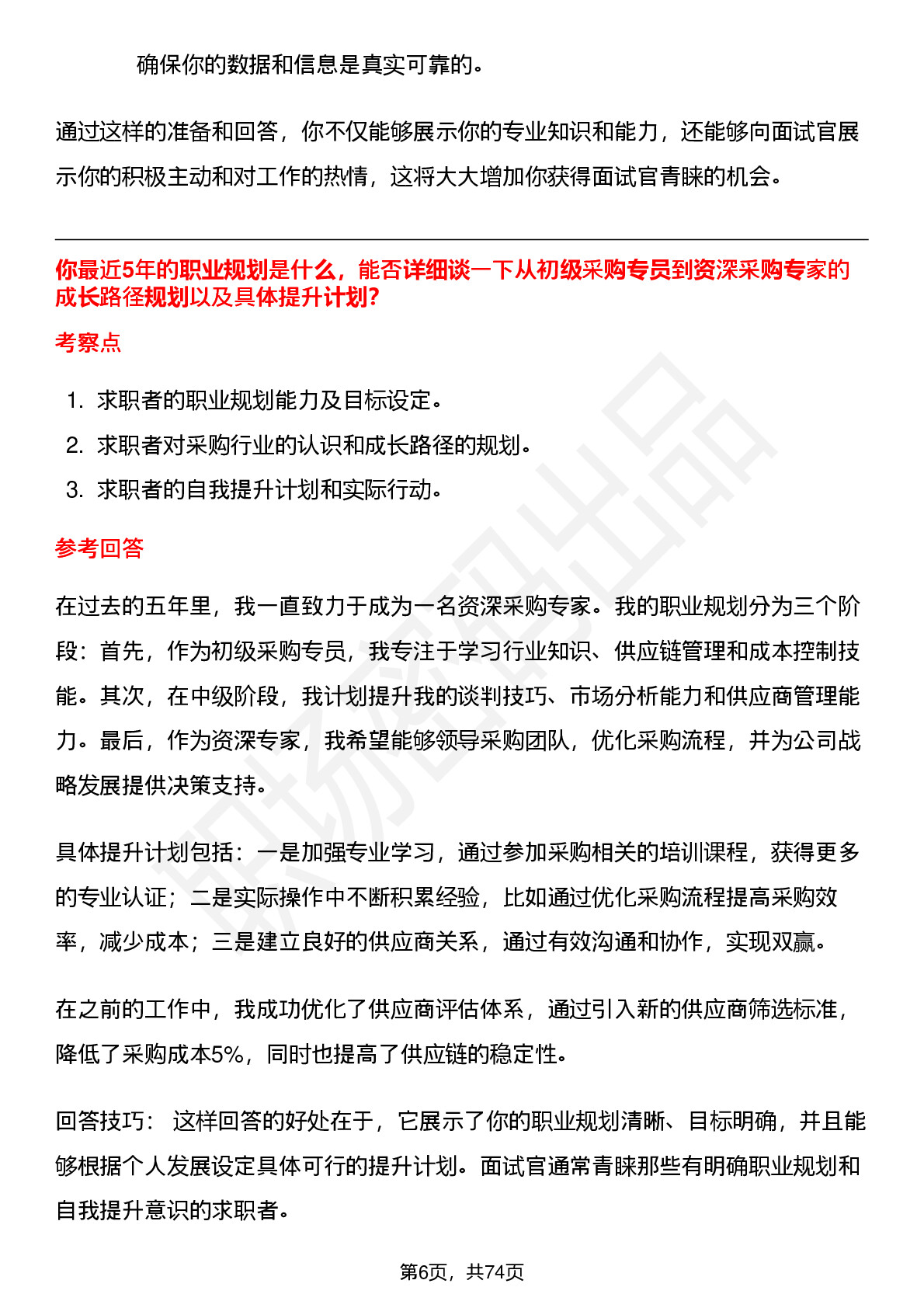 确保你的数据和信息是真实可靠的。

通过这样的准备和回答，你不仅能够展示你的专业知识和能力，还能够向面试官展示你的积极主动和对工作的热情，这将大大增加你获得面试官青睐的机会。

你最近5年的职业规划是什么，能否详细谈一下从初级采购专员到资深采购专家的成长路径规划以及具体提升计划?

考察点

1. 求职者的职业规划能力及目标设定。
2. 求职者对采购行业的认识和成长路径的规划。
3. 求职者的自我提升计划和实际行动。

参考回答

在过去的五年里，我一直致力于成为一名资深采购专家。我的职业规划分为三个阶段：首先，作为初级采购专员，我专注于学习行业知识、供应链管理和成本控制技能。其次，在中级阶段，我计划提升我的谈判技巧、市场分析能力和供应商管理能力。最后，作为资深专家，我希望能够领导采购团队，优化采购流程，并为公司战略发展提供决策支持。

具体提升计划包括：一是加强专业学习，通过参加采购相关的培训课程，获得更多的专业认证；二是实际操作中不断积累经验，比如通过优化采购流程提高采购效率，减少成本；三是建立良好的供应商关系，通过有效沟通和协作，实现双赢。

在之前的工作中，我成功优化了供应商评估体系，通过引入新的供应商筛选标准，降低了采购成本5%，同时也提高了供应链的稳定性。

回答技巧： 这样回答的好处在于，它展示了你的职业规划清晰、目标明确，并且能够根据个人发展设定具体可行的提升计划。面试官通常青睐那些有明确职业规划和自我提升意识的求职者。

第6页，共74页

职场密码出品